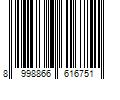 8 998866 616751